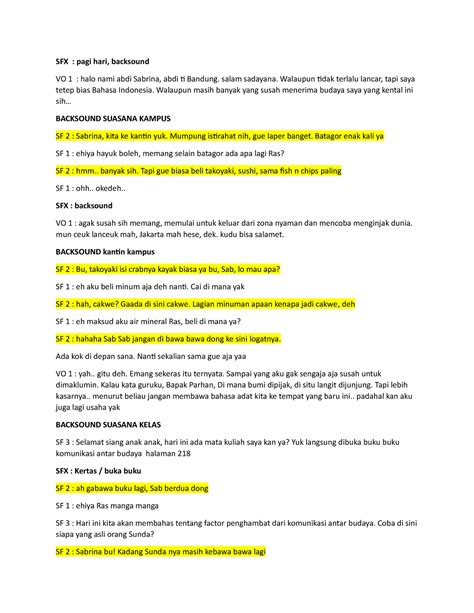 SFX : pagi hari, backsound

VO 1 : halo nami abdi Sabrina, abdi ti Bandung. salam sadayana. Walaupun tidak terlalu lancar, tapi saya tetep bias Bahasa Indonesia. Walaupun masih banyak yang susah menerima budaya saya yang kental ini sih…

BACKSOUND SUASANA KAMPUS

SF 2 : Sabrina, kita ke kantin yuk. Mumpung istirahat nih, gue laper banget. Batagor enak kali ya

SF 1 : ehiya hayuk boleh, memang selain batagor ada apa lagi Ras?

SF 2 : hmm.. banyak sih. Tapi gue biasa beli takoyaki, sushi, sama fish n chips paling

SF 1 : ohh.. okedeh..

SFX : backsound

VO 1 : agak susah sih memang, memulai untuk keluar dari zona nyaman dan mencoba menginjak dunia. mun ceuk lanceuk mah, Jakarta mah hese, dek. kudu bisa salamet.

BACKSOUND kantin kampus

SF 2 : Bu, takoyaki isi crabnya kayak biasa ya bu, Sab, lo mau apa?

SF 1 : eh aku beli minum aja deh nanti. Cai di mana yak

SF 2 : hah, cakwe? Gaada di sini cakwe. Lagian minuman apaan kenapa jadi cakwe, deh

SF 1 : eh maksud aku air mineral Ras, beli di mana ya?

SF 2 : hahaha Sab Sab jangan di bawa bawa dong ke sini logatnya.

Ada kok di depan sana. Nanti sekalian sama gue aja yaa

VO 1 : yah.. gitu deh. Emang sekeras itu ternyata. Sampai yang aku gak sengaja aja susah untuk dimaklumin. Kalau kata guruku, Bapak Parhan, Di mana bumi dipijak, di situ langit dijunjung. Tapi lebih kasarnya.. menurut beliau jangan membawa bahasa adat kita ke tempat yang baru ini.. padahal kan aku juga lagi usaha yak

BACKSOUND SUASANA KELAS

SF 3 : Selamat siang anak anak, hari ini ada mata kuliah saya kan ya? Yuk langsung dibuka buku buku komunikasi antar budaya halaman 218

SFX : Kertas / buka buku

SF 2 : ah gabawa buku lagi, Sab berdua dong

SF 1 : ehiya Ras manga manga

SF 3 : Hari ini kita akan membahas tentang factor penghambat dari komunikasi antar budaya. Coba di sini siapa yang asli orang Sunda?

SF 2 : Sabrina bu! Kadang Sunda nya masih kebawa bawa lagi